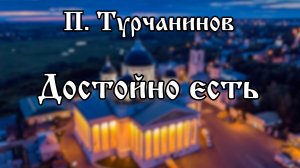 П. Турчанинов

Достойно есть